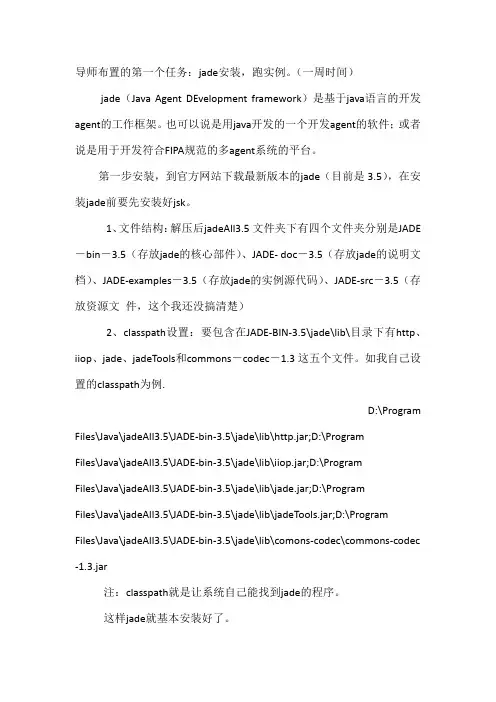 导师布置的第一个任务：jade安装，跑实例。（一周时间）

jade（Java Agent DEvelopment framework）是基于java语言的开发agent的工作框架。也可以说是用java开发的一个开发agent的软件；或者说是用于开发符合FIPA规范的多agent系统的平台。

第一步安装，到官方网站下载最新版本的jade（目前是 3.5），在安装jade前要先安装好jsk。

1、文件结构：解压后jadeAll3.5 文件夹下有四个文件夹分别是JADE－bin－3.5（存放jade的核心部件）、JADE- doc－3.5（存放jade的说明文档）、JADE-examples－3.5（存放jade的实例源代码）、JADE-src－3.5（存放资源文 件，这个我还没搞清楚）

2、classpath设置：要包含在JADE-BIN-3.5\jade\lib\目录下有http、iiop、jade、jadeTools和commons－codec－1.3 这五个文件。如我自己设置的classpath为例.

D:\Program Files\Java\jadeAll3.5\JADE-bin-3.5\jade\lib\http.jar;D:\Program Files\Java\jadeAll3.5\JADE-bin-3.5\jade\lib\iiop.jar;D:\Program Files\Java\jadeAll3.5\JADE-bin-3.5\jade\lib\jade.jar;D:\Program Files\Java\jadeAll3.5\JADE-bin-3.5\jade\lib\jadeTools.jar;D:\Program Files\Java\jadeAll3.5\JADE-bin-3.5\jade\lib\comons-codec\commons-codec-1.3.jar

注：classpath就是让系统自己能找到jade的程序。

这样jade就基本安装好了。